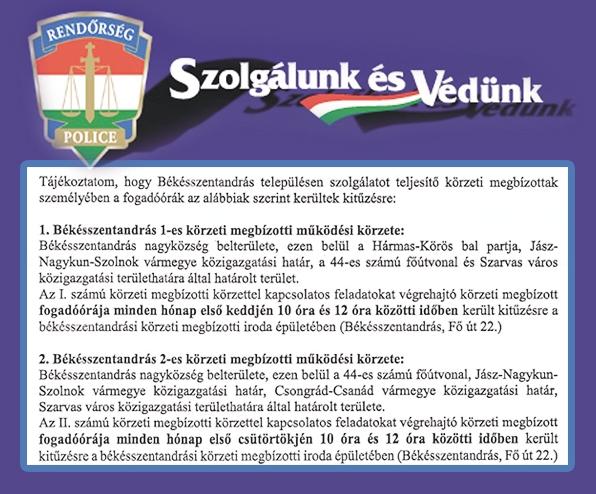 RENDŐRSÉG

POLICE

Szolgálunk és Védünk

Tájékoztatom, hogy Békésszentandrás településen szolgálatot teljesítő körzeti megbízottak személyében a fogadóórák az alábbiak szerint kerültek kitűzésre:

1. Békésszentandrás 1-es körzeti megbízotti működési körzete:
Békésszentandrás nagyközség belterülete, ezen belül a Hármas-Körös bal partja, Jász-Nagykun-Szolnok vármegye közigazgatási határ, a 44-es számú főútvonal és Szarvas város közigazgatási területhatára által határolt terület.
Az I. számú körzeti megbízotti körzettel kapcsolatos feladatokat végrehajtó körzeti megbízott fogadóórája minden hónap első keddjén 10 óra és 12 óra közötti időben került kitűzésre a békésszentandrási körzeti megbízotti iroda épületében (Békésszentandrás, Fő út 22.)

2. Békésszentandrás 2-es körzeti megbízotti működési körzete:
Békésszentandrás nagyközség belterülete, ezen belül a 44-es számú főútvonal, Jász-Nagykun-Szolnok vármegye közigazgatási határ, Csongrád-Csanád vármegye közigazgatási határ, Szarvas város közigazgatási területhatára által határolt területe.
Az II. számú körzeti megbízotti körzettel kapcsolatos feladatokat végrehajtó körzeti megbízott fogadóórája minden hónap első csütörtökjén 10 óra és 12 óra közötti időben került kitűzésre a békésszentandrási körzeti megbízotti iroda épületében (Békésszentandrás, Fő út 22.)